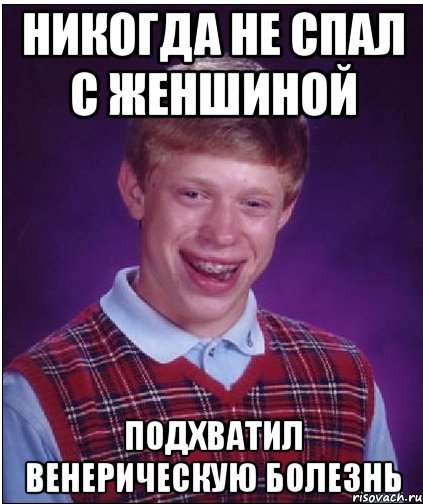 НИКОГДА НЕ СПАЛ С ЖЕНШИНОЙ

ПОДХВАТИЛ ВЕНЕРИЧЕСКУЮ БОЛЕЗНЬ

risovach.ru